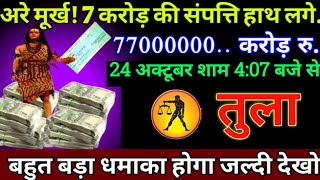 अरे मूर्ख! 7 करोड़ की संपत्ति हाथ लगे.

77000000.. करोड़ रु.

24 अक्टूबर शाम 4:07 बजे से

तुला

बहुत बड़ा धमाका होगा जल्दी देखो